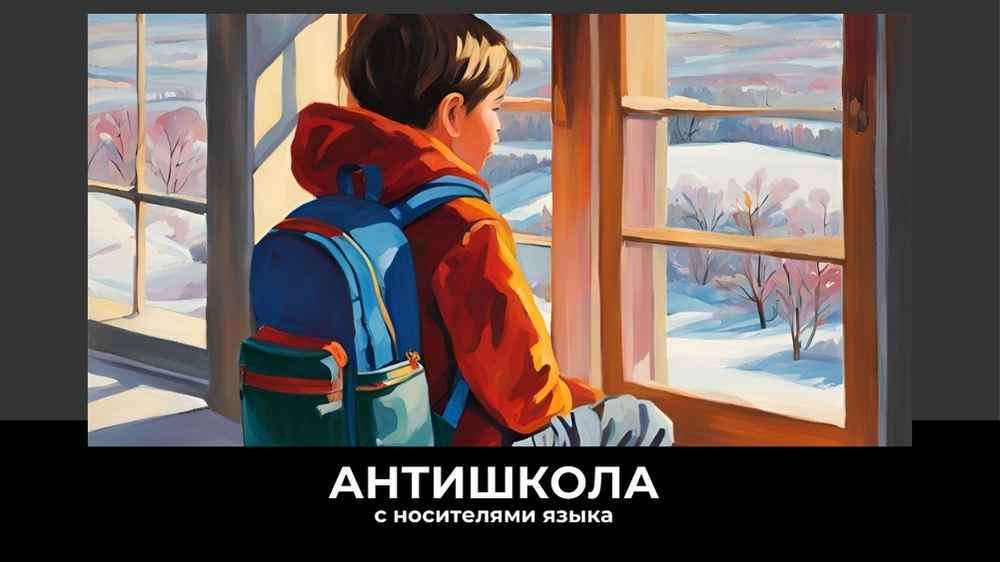 АНТИШКОЛА
с носителями языка